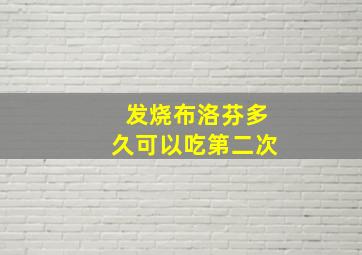 发烧布洛芬多久可以吃第二次